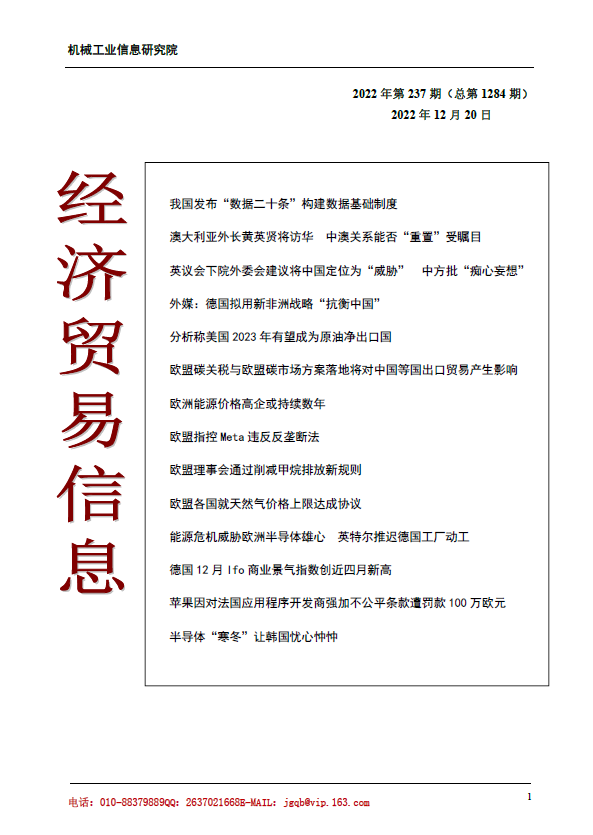 机械工业信息研究院

2022 年第 237 期（总第 1284 期）
2022 年 12 月 20 日

经济贸易信息

我国发布“数据二十条”构建数据基础制度

澳大利亚外长黄英贤将访华　中澳关系能否“重置”受瞩目

英议会下院外委会建议将中国定位为“威胁”　中方批“痴心妄想”

外媒：德国拟用新非洲战略“抗衡中国”

分析称美国 2023 年有望成为原油净出口国

欧盟碳关税与欧盟碳市场方案落地将对中国等国出口贸易产生影响

欧洲能源价格高企或持续数年

欧盟指控 Meta 违反反垄断法

欧盟理事会通过削减甲烷排放新规则

欧盟各国就天然气价格上限达成协议

能源危机威胁欧洲半导体雄心　英特尔推迟德国工厂动工

德国 12 月 Ifo 商业景气指数创近四月新高

苹果因对法国应用程序开发商强加不公平条款遭罚款 100 万欧元

半导体“寒冬”让韩国忧心忡忡

电话：010-88379889QQ：2637021668E-MAIL：jgqb@vip.163.com

1